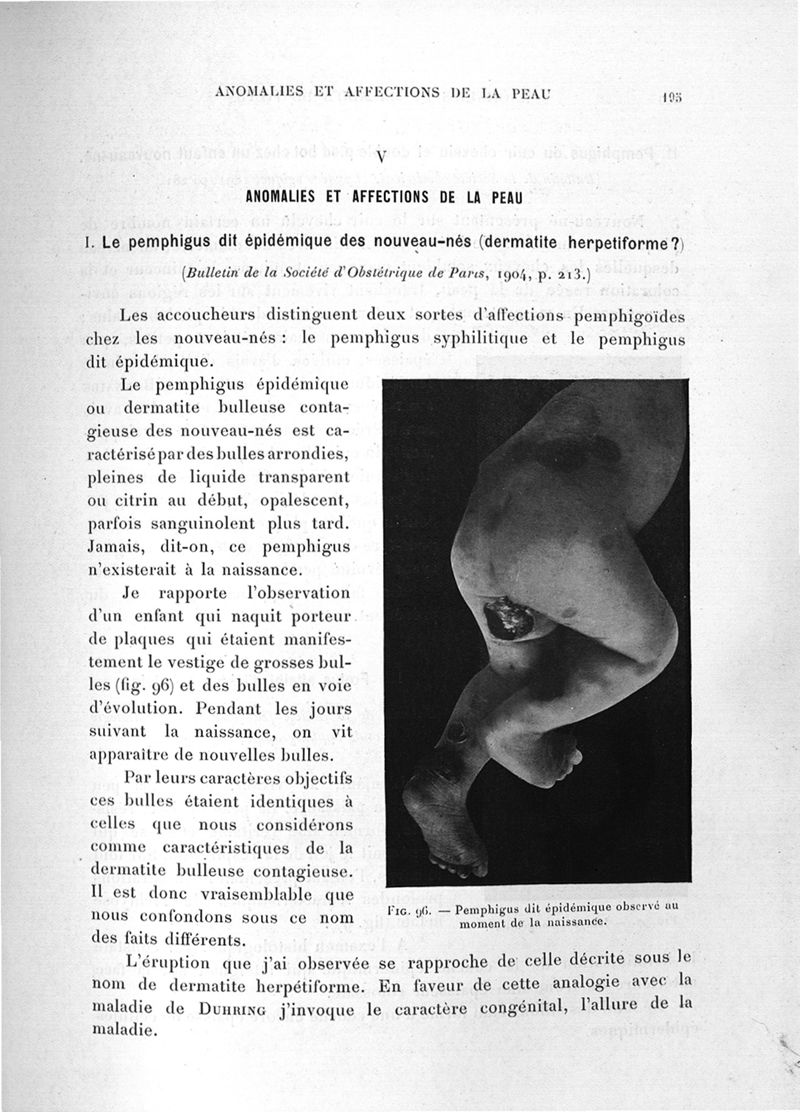 ANOMALIES ET AFFECTIONS DE LA PEAU

195

V

ANOMALIES ET AFFECTIONS DE LA PEAU

I. Le pemphigus dit épidémique des nouveau-nés (dermatite herpetiforme?)

(Bulletin de la Société d'Obstétrique de Paris, 1904, p. 213.)

Les accoucheurs distinguent deux sortes d'affections pemphigoïdes chez les nouveau-nés : le pemphigus syphilitique et le pemphigus dit épidémique.

Le pemphigus épidémique ou dermatite bulleuse contagieuse des nouveau-nés est caractérisé par des bulles arrondies, pleines de liquide transparent ou citrin au début, opalescent, parfois sanguinolent plus tard. Jamais, dit-on, ce pemphigus n'existerait à la naissance.

Je rapporte l'observation d'un enfant qui naquit porteur de plaques qui étaient manifestement le vestige de grosses bulles (fig. 96) et des bulles en voie d'évolution. Pendant les jours suivant la naissance, on vit apparaître de nouvelles bulles.

Par leurs caractères objectifs ces bulles étaient identiques à celles que nous considérons comme caractéristiques de la dermatite bulleuse contagieuse. Il est donc vraisemblable que nous confondons sous ce nom des faits différents.

Fig. 96. — Pemphigus dit épidémique observé au moment de la naissance.

L'éruption que j'ai observée se rapproche de celle décrite sous le nom de dermatite herpétiforme. En faveur de cette analogie avec la maladie de Duhring j'invoque le caractère congénital, l'allure de la maladie.